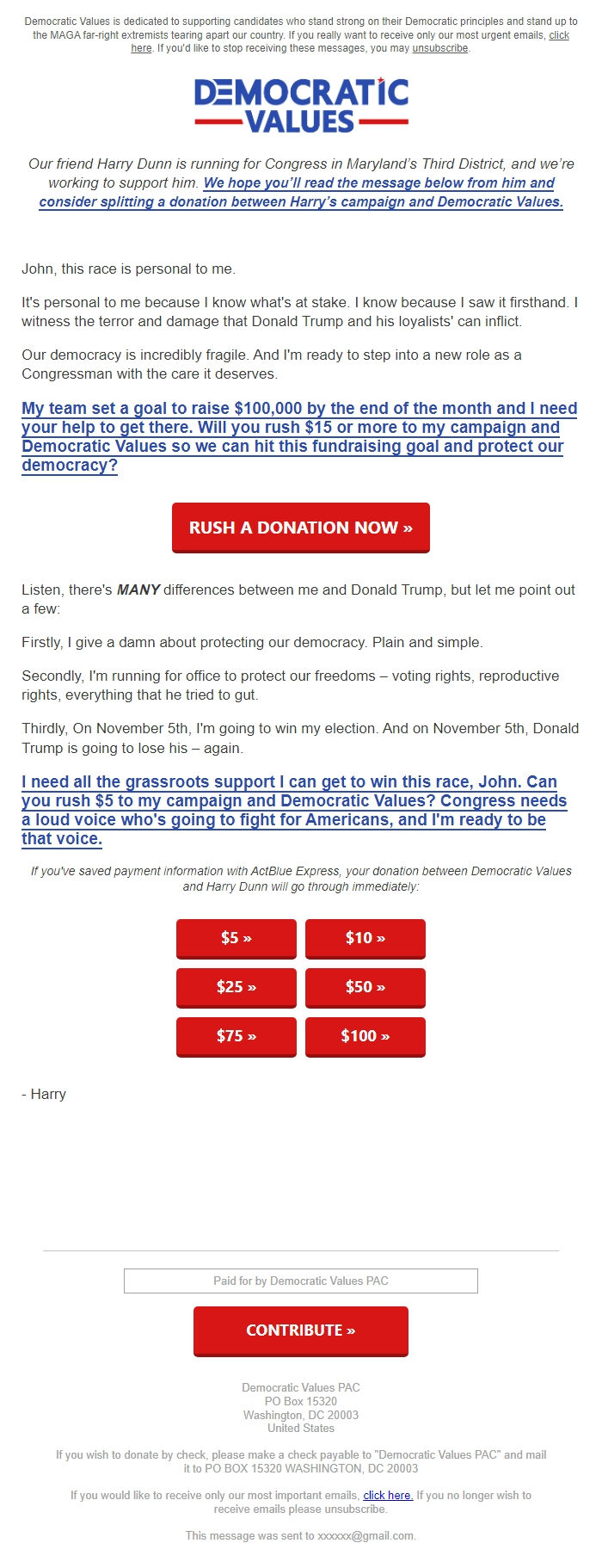 Democratic Values is dedicated to supporting candidates who stand strong on their Democratic principles and stand up to the MAGA far-right extremists tearing apart our country. If you really want to receive only our most urgent emails, click here. If you'd like to stop receiving these messages, you may unsubscribe.

DEMOCRATIC VALUES

Our friend Harry Dunn is running for Congress in Maryland's Third District, and we're working to support him. We hope you'll read the message below from him and consider splitting a donation between Harry's campaign and Democratic Values.

John, this race is personal to me.

It's personal to me because I know what's at stake. I know because I saw it firsthand. I witness the terror and damage that Donald Trump and his loyalists' can inflict.

Our democracy is incredibly fragile. And I'm ready to step into a new role as a Congressman with the care it deserves.

My team set a goal to raise $100,000 by the end of the month and I need your help to get there. Will you rush $15 or more to my campaign and Democratic Values so we can hit this fundraising goal and protect our democracy?

RUSH A DONATION NOW »

Listen, there's MANY differences between me and Donald Trump, but let me point out a few:

Firstly, I give a damn about protecting our democracy. Plain and simple.

Secondly, I'm running for office to protect our freedoms – voting rights, reproductive rights, everything that he tried to gut.

Thirdly, On November 5th, I'm going to win my election. And on November 5th, Donald Trump is going to lose his – again.

I need all the grassroots support I can get to win this race, John. Can you rush $5 to my campaign and Democratic Values? Congress needs a loud voice who's going to fight for Americans, and I'm ready to be that voice.

If you've saved payment information with ActBlue Express, your donation between Democratic Values and Harry Dunn will go through immediately:

$5 »
$10 »
$25 »
$50 »
$75 »
$100 »

- Harry

Paid for by Democratic Values PAC

CONTRIBUTE »

Democratic Values PAC
PO Box 15320
Washington, DC 20003
United States

If you wish to donate by check, please make a check payable to "Democratic Values PAC" and mail it to PO BOX 15320 WASHINGTON, DC 20003

If you would like to receive only our most important emails, click here. If you no longer wish to receive emails please unsubscribe.

This message was sent to xxxxxx@gmail.com.